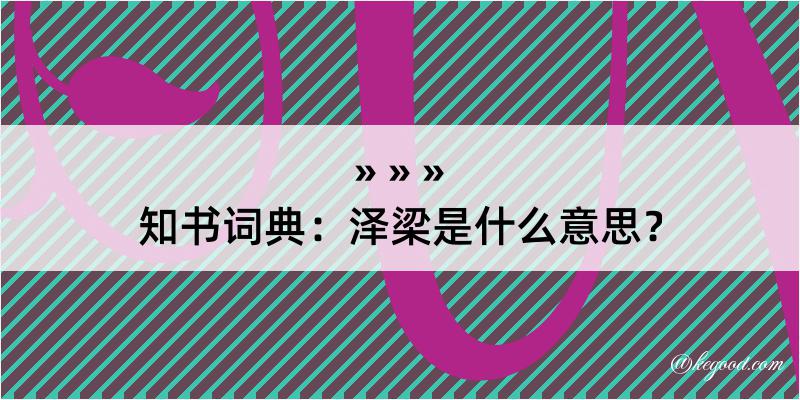 » » »
知书词典：泽梁是什么意思？

@kegood.com